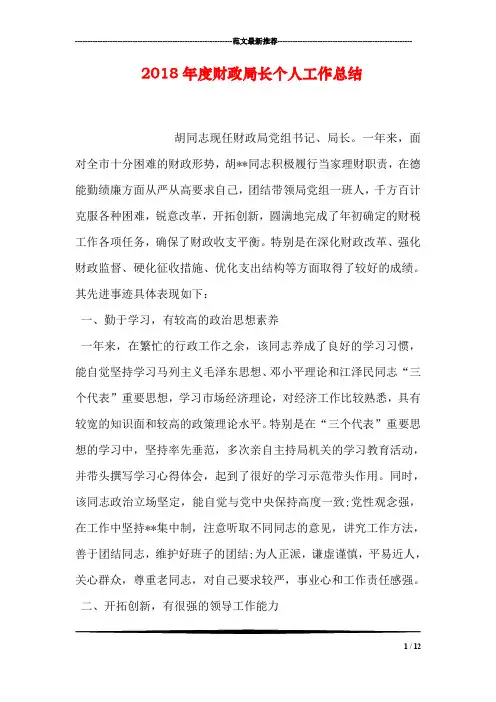 范文最新推荐

2018年度财政局长个人工作总结

胡同志现任财政局党组书记、局长。一年来，面对全市十分困难的财政形势，胡**同志积极履行当家理财职责，在德能勤绩廉方面从严从高要求自己，团结带领局党组一班人，千方百计克服各种困难，锐意改革，开拓创新，圆满地完成了年初确定的财税工作各项任务，确保了财政收支平衡。特别是在深化财政改革、强化财政监督、硬化征收措施、优化支出结构等方面取得了较好的成绩。其先进事迹具体表现如下：

一、勤于学习，有较高的政治思想素养

一年来，在繁忙的行政工作之余，该同志养成了良好的学习习惯，能自觉坚持学习马列主义毛泽东思想、邓小平理论和江泽民同志“三个代表”重要思想，学习市场经济理论，对经济工作比较熟悉，具有较宽的知识面和较高的政策理论水平。特别是在“三个代表”重要思想的学习中，坚持率先垂范，多次亲自主持局机关的学习教育活动，并带头撰写学习心得体会，起到了很好的学习示范带头作用。同时，该同志政治立场坚定，能自觉与党中央保持高度一致;党性观念强，在工作中坚持**集中制，注意听取不同同志的意见，讲究工作方法，善于团结同志，维护好班子的团结;为人正派，谦虚谨慎，平易近人，关心群众，尊重老同志，对自己要求较严，事业心和工作责任感强。

二、开拓创新，有很强的领导工作能力

1 / 12